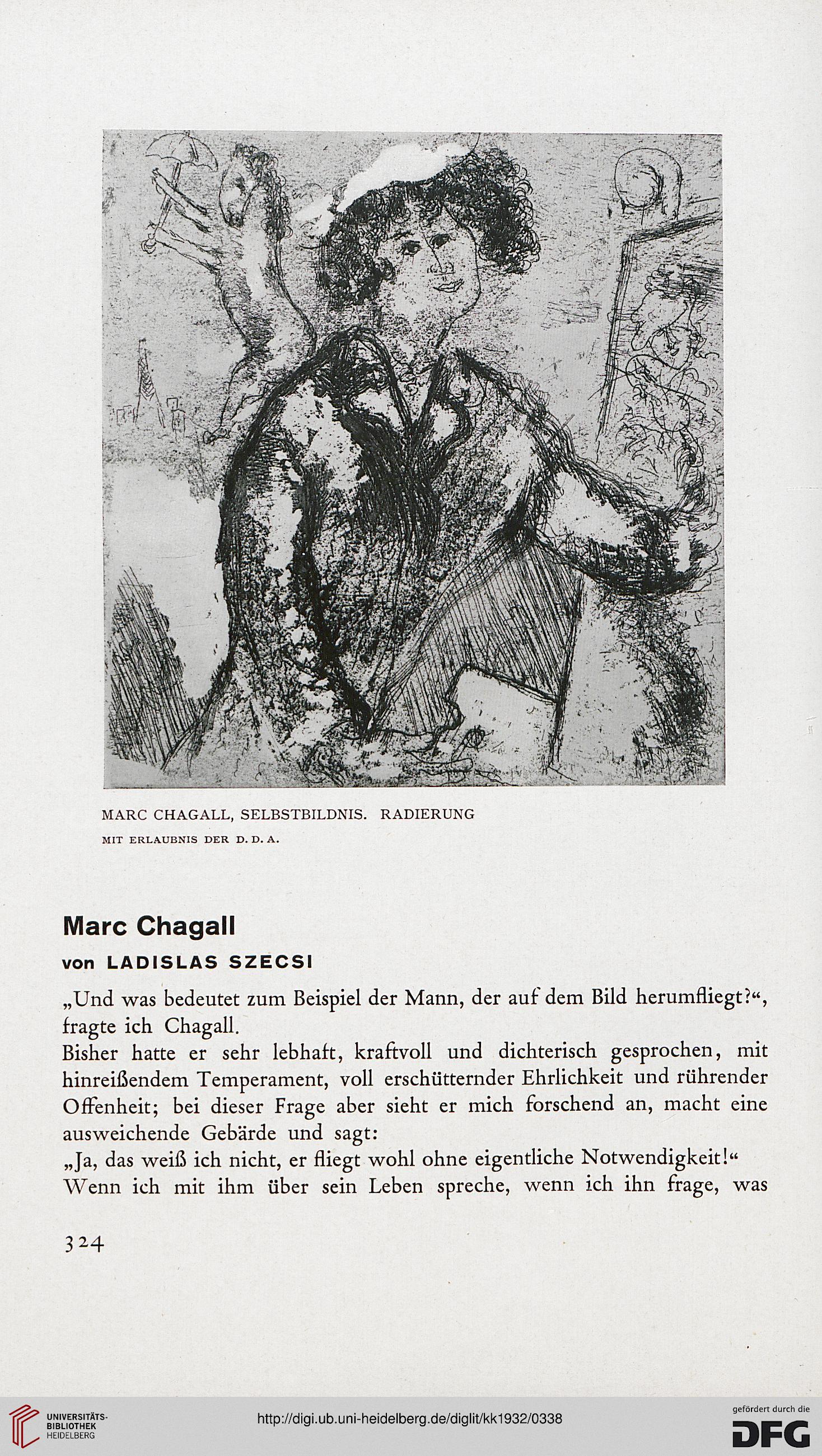 MARC CHAGALL, SELBSTBILDNIS. RADIERUNG

MIT ERLAUBNIS DER D. D. A.

Marc Chagall

von LADISLAS SZECSI

„Und was bedeutet zum Beispiel der Mann, der auf dem Bild herumfliegt?“, fragte ich Chagall.

Bisher hatte er sehr lebhaft, kraftvoll und dichterisch gesprochen, mit hinreißendem Temperament, voll erschütternder Ehrlichkeit und rührender Offenheit; bei dieser Frage aber sieht er mich forschend an, macht eine ausweichende Gebärde und sagt:

„Ja, das weiß ich nicht, er fliegt wohl ohne eigentliche Notwendigkeit!“

Wenn ich mit ihm über sein Leben spreche, wenn ich ihn frage, was

324

UNIVERSITÄTS-BIBLIOTHEK HEIDELBERG

http://digi.ub.uni-heidelberg.de/diglit/kk1932/0338

gefördert durch die DFG